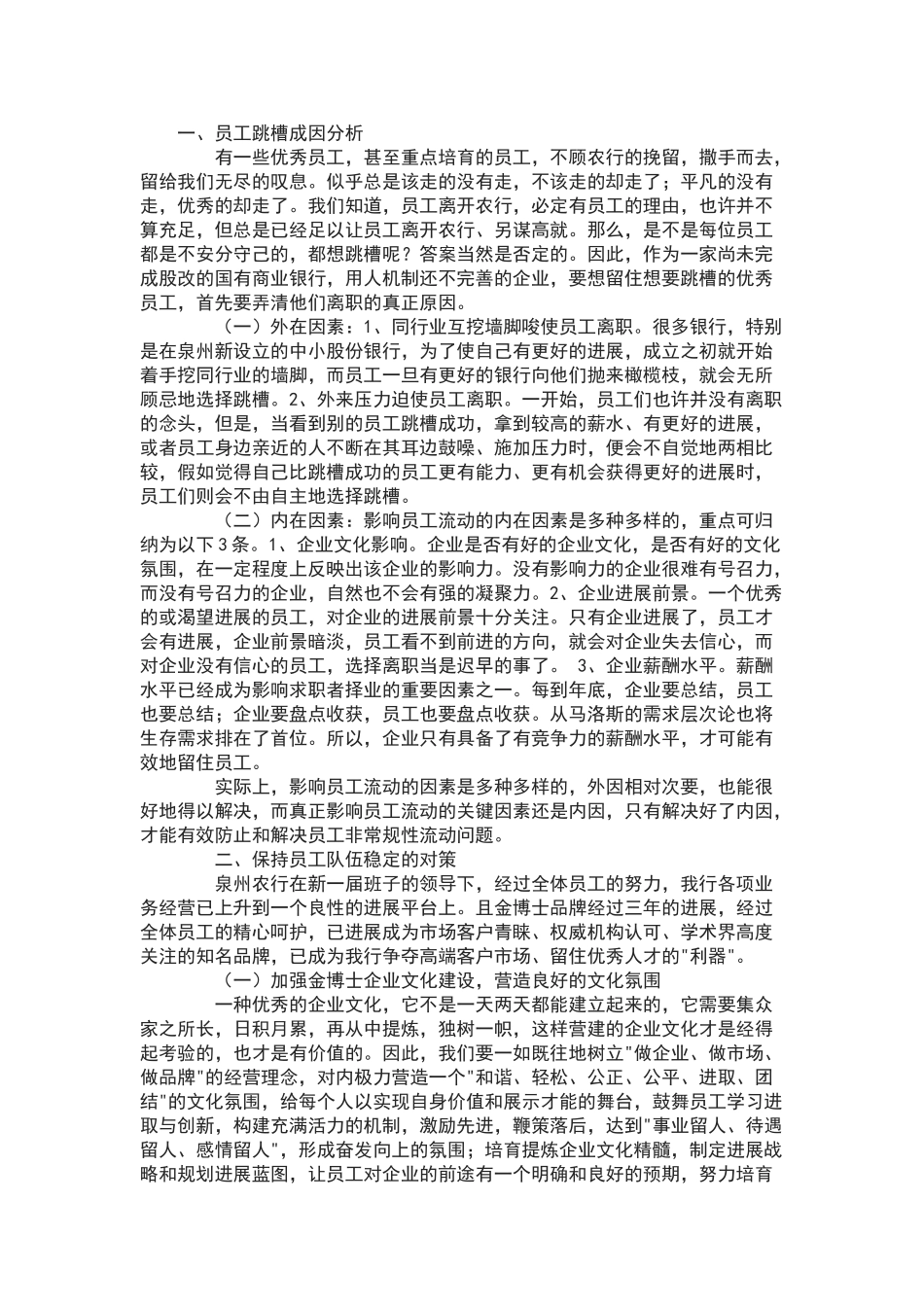 一、员工跳槽成因分析

有一些优秀员工，甚至重点培育的员工，不顾农行的挽留，撒手而去，留给我们无尽的叹息。似乎总是该走的没有走，不该走的却走了；平凡的没有走，优秀的却走了。我们知道，员工离开农行，必定有员工的理由，也许并不算充足，但总是已经足以让员工离开农行、另谋高就。那么，是不是每位员工都是不安分守己的，都想跳槽呢？答案当然是否定的。因此，作为一家尚未完成股改的国有商业银行，用人机制还不完善的企业，要想留住想要跳槽的优秀员工，首先要弄清他们离职的真正原因。

（一）外在因素：1、同行业互挖墙脚唆使员工离职。很多银行，特别是在泉州新设立的中小股份银行，为了使自己有更好的进展，成立之初就开始着手挖同行业的墙脚，而员工一旦有更好的银行向他们抛来橄榄枝，就会无所顾忌地选择跳槽。2、外来压力迫使员工离职。一开始，员工们也许并没有离职的念头，但是，当看到别的员工跳槽成功，拿到较高的薪水、有更好的进展，或者员工身边亲近的人不断在其耳边鼓噪、施加压力时，便会不自觉地两相比较，假如觉得自己比跳槽成功的员工更有能力、更有机会获得更好的进展时，员工们则会不由自主地选择跳槽。

（二）内在因素：影响员工流动的内在因素是多种多样的，重点可归纳为以下 3 条。1、企业文化影响。企业是否有好的企业文化，是否有好的文化氛围，在一定程度上反映出该企业的影响力。没有影响力的企业很难有号召力，而没有号召力的企业，自然也不会有强的凝聚力。2、企业进展前景。一个优秀的或渴望进展的员工，对企业的进展前景十分关注。只有企业进展了，员工才会有进展，企业前景暗淡，员工看不到前进的方向，就会对企业失去信心，而对企业没有信心的员工，选择离职当是迟早的事了。 3、企业薪酬水平。薪酬水平已经成为影响求职者择业的重要因素之一。每到年底，企业要总结，员工也要总结；企业要盘点收获，员工也要盘点收获。从马洛斯的需求层次论也将生存需求排在了首位。所以，企业只有具备了有竞争力的薪酬水平，才可能有效地留住员工。

实际上，影响员工流动的因素是多种多样的，外因相对次要，也能很好地得以解决，而真正影响员工流动的关键因素还是内因，只有解决好了内因，才能有效防止和解决员工非常规性流动问题。

二、保持员工队伍稳定的对策

泉州农行在新一届班子的领导下，经过全体员工的努力，我行各项业务经营已上升到一个良性的进展平台上。且金博士品牌经过三年的进展，经过全体员工的精心呵护，已进展成为市场客户青睐、权威机构认可、学术界高度关注的知名品牌，已成为我行争夺高端客户市场、留住优秀人才的"利器"。

（一）加强金博士企业文化建设，营造良好的文化氛围

一种优秀的企业文化，它不是一天两天都能建立起来的，它需要集众家之所长，日积月累，再从中提炼，独树一帜，这样营建的企业文化才是经得起考验的，也才是有价值的。因此，我们要一如既往地树立"做企业、做市场、做品牌"的经营理念，对内极力营造一个"和谐、轻松、公正、公平、进取、团结"的文化氛围，给每个人以实现自身价值和展示才能的舞台，鼓舞员工学习进取与创新，构建充满活力的机制，激励先进，鞭策落后，达到"事业留人、待遇留人、感情留人"，形成奋发向上的氛围；培育提炼企业文化精髓，制定进展战略和规划进展蓝图，让员工对企业的前途有一个明确和良好的预期，努力培育